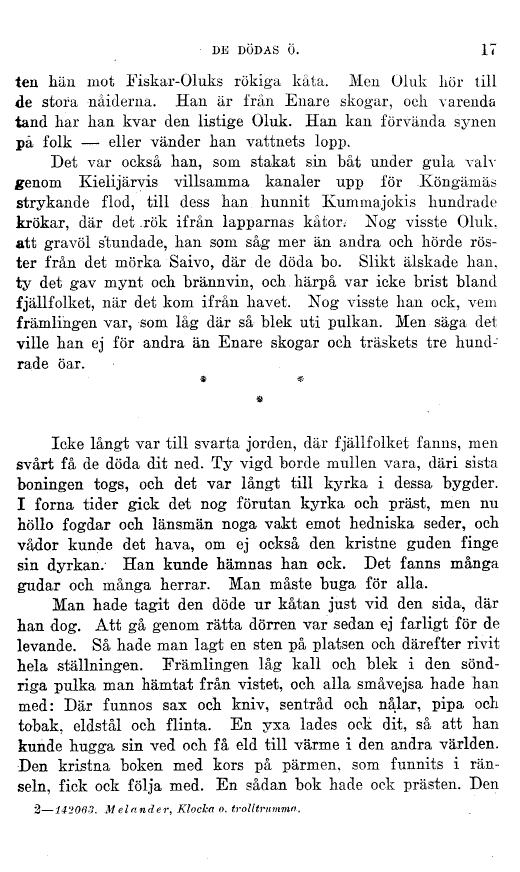 DE DÖDAS Ö. 17

ten hän mot Fiskar-Oluks rökiga kåta. Men Oluk hör till de stora nåiderna. Han är från Enare skogar, och varenda tand har han kvar den listige Oluk. Han kan förvända synen på folk — eller vänder han vattnets lopp.

Det var också han, som stakat sin båt under gula valv genom Kielijärvis villsamma kanaler upp för Köngämäs strykande flod, till dess han hunnit Kummajokis hundrade krökar, där det rök ifrån lapparnas kåtor. Nog visste Oluk, att gravöl stundade, han som såg mer än andra och hörde röster från det mörka Saivo, där de döda bo. Slikt älskade han, ty det gav mynt och brännvin, och härpå var icke brist bland fjällfolket, när det kom ifrån havet. Nog visste han ock, vem främlingen var, som låg där så blek uti pulkan. Men säga det ville han ej för andra än Enare skogar och träskets tre hundrade öar.

* * *

Icke långt var till svarta jorden, där fjällfolket fanns, men svårt få de döda dit ned. Ty vigd borde mullen vara, däri sista boningen togs, och det var långt till kyrka i dessa bygder. I forna tider gick det nog förutan kyrka och präst, men nu höllo fogdar och länsmän noga vakt emot hedniska seder, och vådor kunde det hava, om ej också den kristne guden finge sin dyrkan. Han kunde hämnas han ock. Det fanns många gudar och många herrar. Man måste buga för alla.

Man hade tagit den döde ur kåtan just vid den sida, där han dog. Att gå genom rätta dörren var sedan ej farligt för de levande. Så hade man lagt en sten på platsen och därefter rivit hela ställningen. Främlingen låg kall och blek i den söndriga pulka man hämtat från vistet, och alla småvejsa hade han med: Där funnos sax och kniv, sentråd och nålar, pipa och tobak, eldstål och flinta. En yxa lades ock dit, så att han kunde hugga sin ved och få eld till värme i den andra världen. Den kristna boken med kors på pärmen, som funnits i ränseln, fick ock följa med. En sådan bok hade ock prästen. Den

2—142063. Melander, Klocka o. trolltrumma.